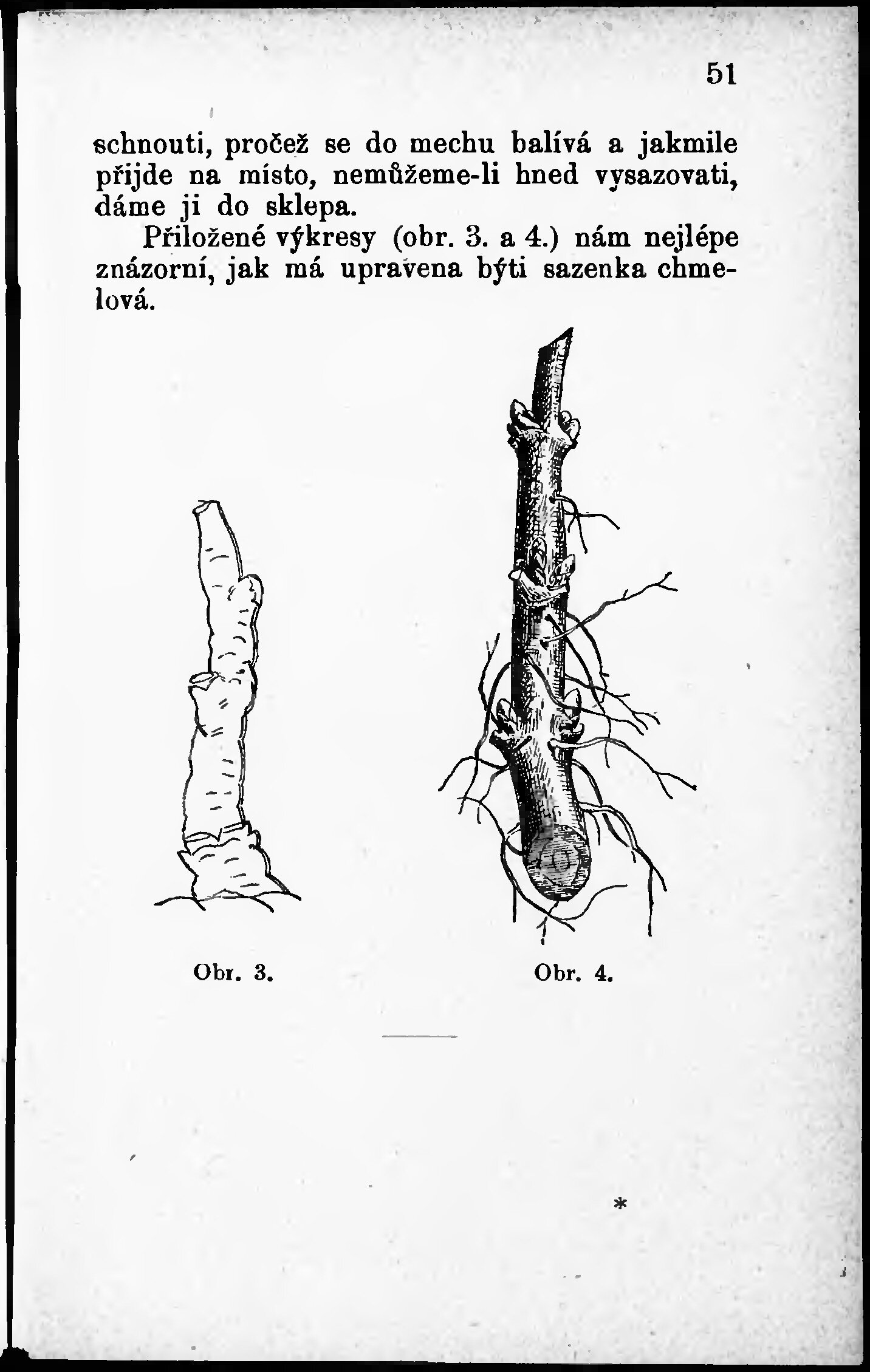 51

schnouti, pročež se do mechu balívá a jakmile přijde na místo, nemůžeme-li hned vysazovati, dáme ji do sklepa.

Přiložené výkresy (obr. 3. a 4.) nám nejlépe znázorní, jak má upravena býti sazenka chmelová.

Obr. 3.

Obr. 4.

*